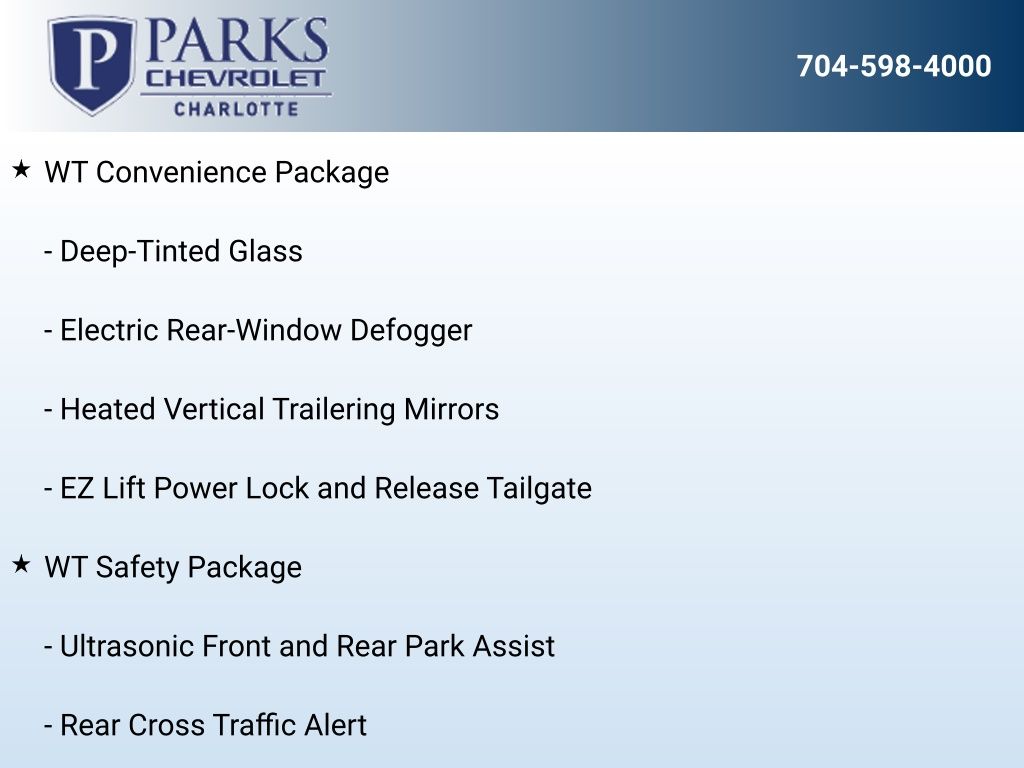 P PARKS
CHEVROLET
CHARLOTTE

704-598-4000

★ WT Convenience Package

- Deep-Tinted Glass

- Electric Rear-Window Defogger

- Heated Vertical Trailering Mirrors

- EZ Lift Power Lock and Release Tailgate

★ WT Safety Package

- Ultrasonic Front and Rear Park Assist

- Rear Cross Traffic Alert